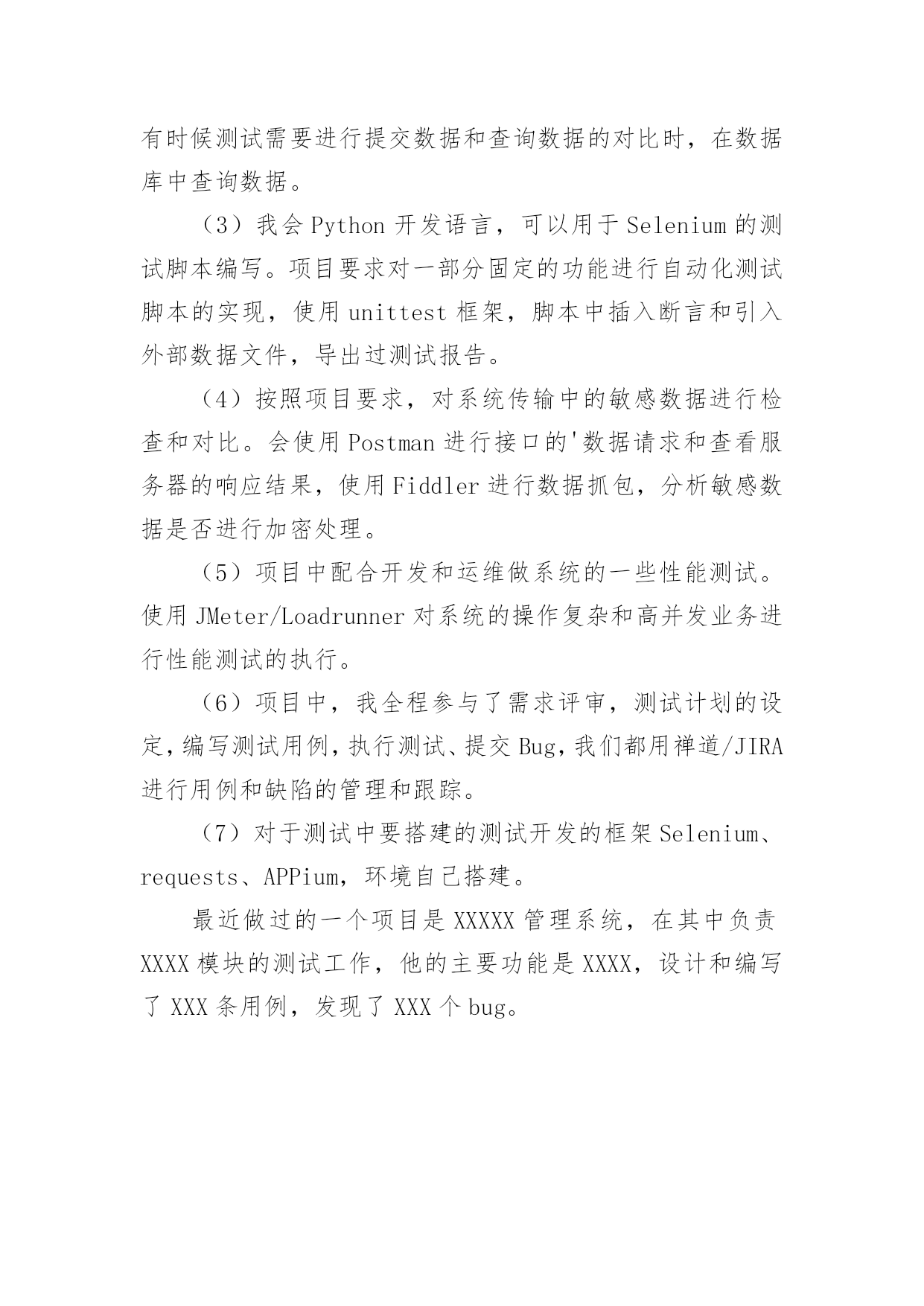 有时候测试需要进行提交数据和查询数据的对比时，在数据库中查询数据。

（3）我会 Python 开发语言，可以用于 Selenium 的测试脚本编写。项目要求对一部分固定的功能进行自动化测试脚本的实现，使用 unittest 框架，脚本中插入断言和引入外部数据文件，导出过测试报告。

（4）按照项目要求，对系统传输中的敏感数据进行检查和对比。会使用 Postman 进行接口的'数据请求和查看服务器的响应结果，使用 Fiddler 进行数据抓包，分析敏感数据是否进行加密处理。

（5）项目中配合开发和运维做系统的一些性能测试。使用 JMeter/Loadrunner 对系统的操作复杂和高并发业务进行性能测试的执行。

（6）项目中，我全程参与了需求评审，测试计划的设定，编写测试用例，执行测试、提交 Bug，我们都用禅道/JIRA 进行用例和缺陷的管理和跟踪。

（7）对于测试中要搭建的测试开发的框架 Selenium、requests、APPium，环境自己搭建。

最近做过的一个项目是 XXXXX 管理系统，在其中负责 XXXX 模块的测试工作，他的主要功能是 XXXX，设计和编写了 XXX 条用例，发现了 XXX 个 bug。